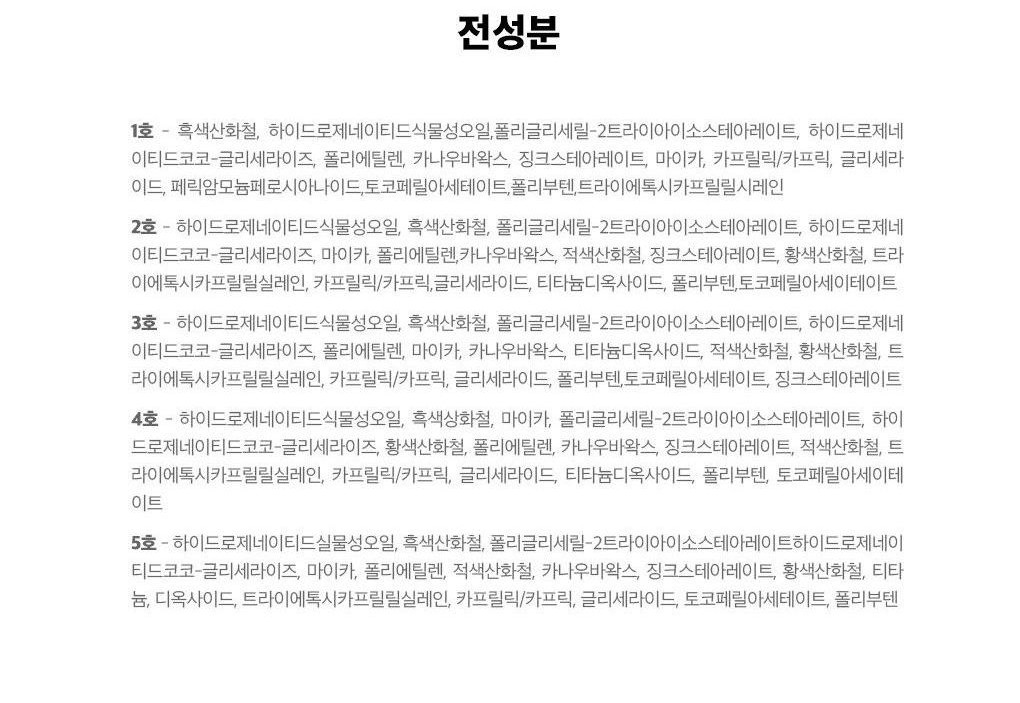 전성분

1호 - 흑색산화철, 하이드로제네이티드식물성오일,폴리글리세릴-2트라이아이소스테아레이트, 하이드로제네이티드코코-글리세라이즈, 폴리에틸렌, 카나우바왁스, 징크스테아레이트, 마이카, 카프릴릭/카프릭, 글리세라이드, 페릭암모늄페로시아나이드,토코페릴아세테이트,폴리부텐,트라이에톡시카프릴릴시레인

2호 - 하이드로제네이티드식물성오일, 흑색산화철, 폴리글리세릴-2트라이아이소스테아레이트, 하이드로제네이티드코코-글리세라이즈, 마이카, 폴리에틸렌,카나우바왁스, 적색산화철, 징크스테아레이트, 황색산화철, 트라이에톡시카프릴릴실레인, 카프릴릭/카프릭,글리세라이드, 티타늄디옥사이드, 폴리부텐,토코페릴아세이테이트

3호 - 하이드로제네이티드식물성오일, 흑색산화철, 폴리글리세릴-2트라이아이소스테아레이트, 하이드로제네이티드코코-글리세라이즈, 폴리에틸렌, 마이카, 카나우바왁스, 티타늄디옥사이드, 적색산화철, 황색산화철, 트라이에톡시카프릴릴실레인, 카프릴릭/카프릭, 글리세라이드, 폴리부텐,토코페릴아세테이트, 징크스테아레이트

4호 - 하이드로제네이티드식물성오일, 흑색상화철, 마이카, 폴리글리세릴-2트라이아이소스테아레이트, 하이드로제네이티드코코-글리세라이즈, 황색산화철, 폴리에틸렌, 카나우바왁스, 징크스테아레이트, 적색산화철, 트라이에톡시카프릴릴실레인, 카프릴릭/카프릭, 글리세라이드, 티타늄디옥사이드, 폴리부텐, 토코페릴아세이테이트

5호 - 하이드로제네이티드실물성오일, 흑색산화철, 폴리글리세릴-2트라이아이소스테아레이트하이드로제네이티드코코-글리세라이즈, 마이카, 폴리에틸렌, 적색산화철, 카나우바왁스, 징크스테아레이트, 황색산화철, 티타늄, 디옥사이드, 트라이에톡시카프릴릴실레인, 카프릴릭/카프릭, 글리세라이드, 토코페릴아세테이트, 폴리부텐